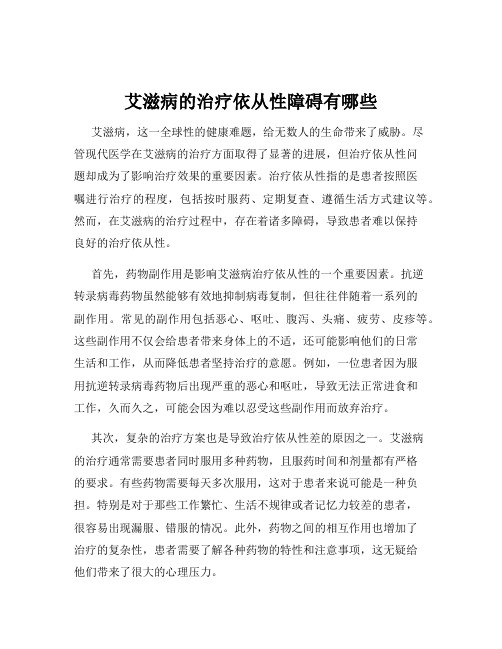 艾滋病的治疗依从性障碍有哪些

艾滋病，这一全球性的健康难题，给无数人的生命带来了威胁。尽管现代医学在艾滋病的治疗方面取得了显著的进展，但治疗依从性问题却成为了影响治疗效果的重要因素。治疗依从性指的是患者按照医嘱进行治疗的程度，包括按时服药、定期复查、遵循生活方式建议等。然而，在艾滋病的治疗过程中，存在着诸多障碍，导致患者难以保持良好的治疗依从性。

首先，药物副作用是影响艾滋病治疗依从性的一个重要因素。抗逆转录病毒药物虽然能够有效地抑制病毒复制，但往往伴随着一系列的副作用。常见的副作用包括恶心、呕吐、腹泻、头痛、疲劳、皮疹等。这些副作用不仅会给患者带来身体上的不适，还可能影响他们的日常生活和工作，从而降低患者坚持治疗的意愿。例如，一位患者因为服用抗逆转录病毒药物后出现严重的恶心和呕吐，导致无法正常进食和工作，久而久之，可能会因为难以忍受这些副作用而放弃治疗。

其次，复杂的治疗方案也是导致治疗依从性差的原因之一。艾滋病的治疗通常需要患者同时服用多种药物，且服药时间和剂量都有严格的要求。有些药物需要每天多次服用，这对于患者来说可能是一种负担。特别是对于那些工作繁忙、生活不规律或者记忆力较差的患者，很容易出现漏服、错服的情况。此外，药物之间的相互作用也增加了治疗的复杂性，患者需要了解各种药物的特性和注意事项，这无疑给他们带来了很大的心理压力。